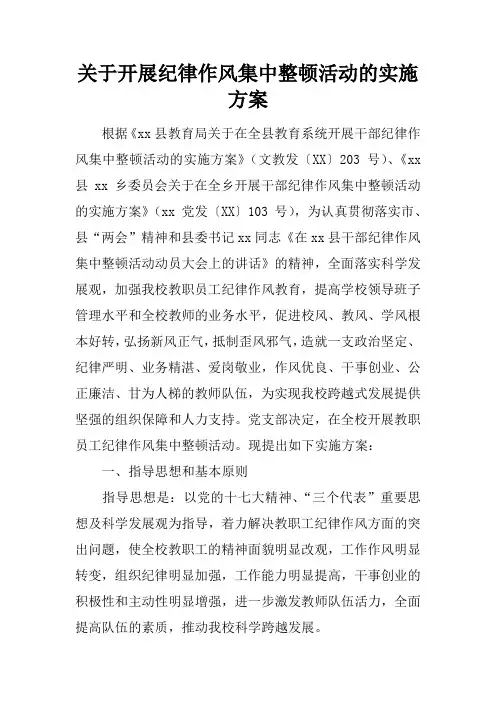 关于开展纪律作风集中整顿活动的实施方案

根据《xx 县教育局关于在全县教育系统开展干部纪律作风集中整顿活动的实施方案》（文教发〔XX〕203 号）、《xx 县 xx 乡委员会关于在全乡开展干部纪律作风集中整顿活动的实施方案》（xx 党发〔XX〕103 号），为认真贯彻落实市、县“两会”精神和县委书记 xx 同志《在 xx 县干部纪律作风集中整顿活动动员大会上的讲话》的精神，全面落实科学发展观，加强我校教职员工纪律作风教育，提高学校领导班子管理水平和全校教师的业务水平，促进校风、教风、学风根本好转，弘扬新风正气，抵制歪风邪气，造就一支政治坚定、纪律严明、业务精湛、爱岗敬业，作风优良、干事创业、公正廉洁、甘为人梯的教师队伍，为实现我校跨越式发展提供坚强的组织保障和人力支持。党支部决定，在全校开展教职员工纪律作风集中整顿活动。现提出如下实施方案：

一、指导思想和基本原则

指导思想是：以党的十七大精神、“三个代表”重要思想及科学发展观为指导，着力解决教职工纪律作风方面的突出问题，使全校教职工的精神面貌明显改观，工作作风明显转变，组织纪律明显加强，工作能力明显提高，干事创业的积极性和主动性明显增强，进一步激发教师队伍活力，全面提高队伍的素质，推动我校科学跨越发展。